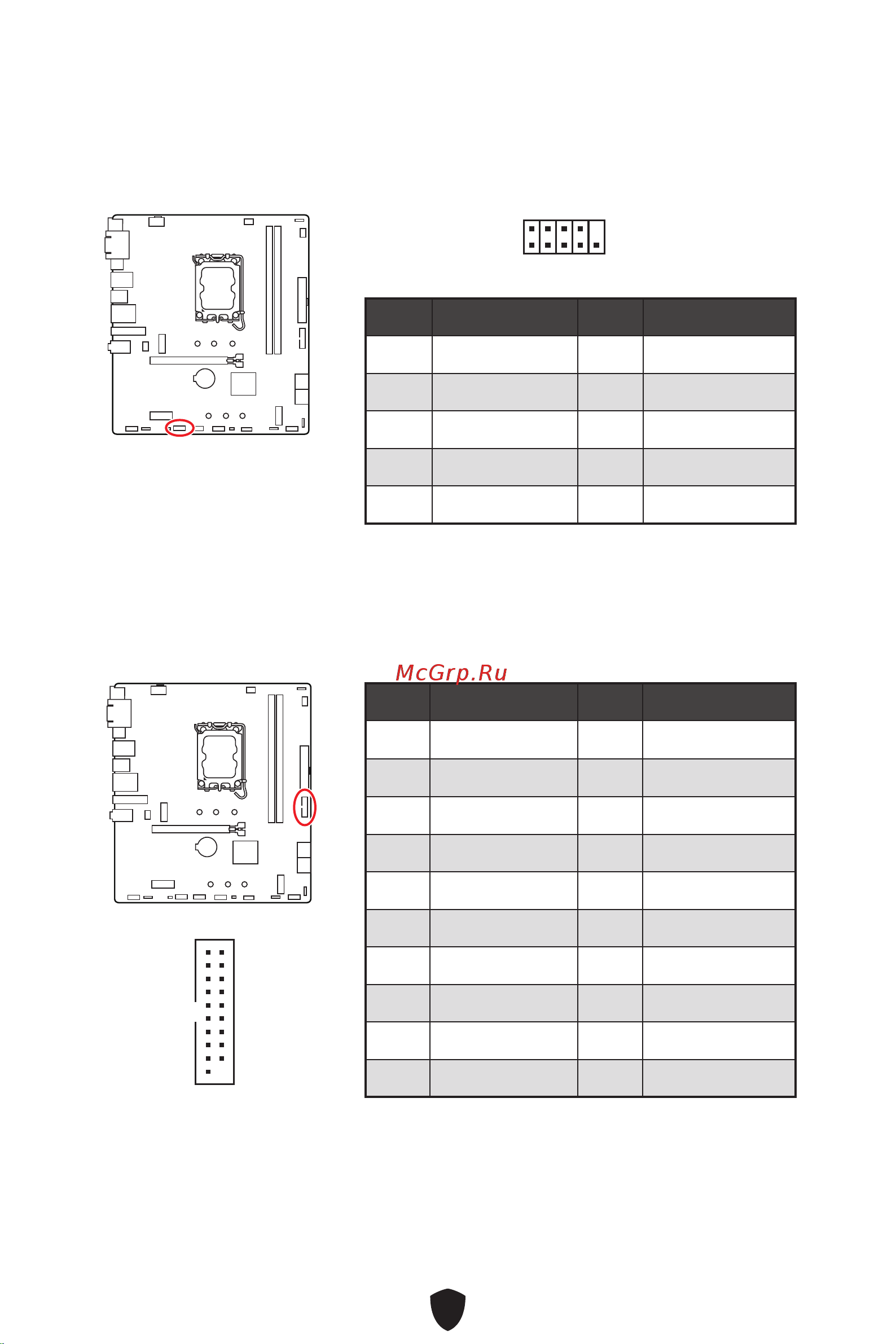 McGrp.Ru